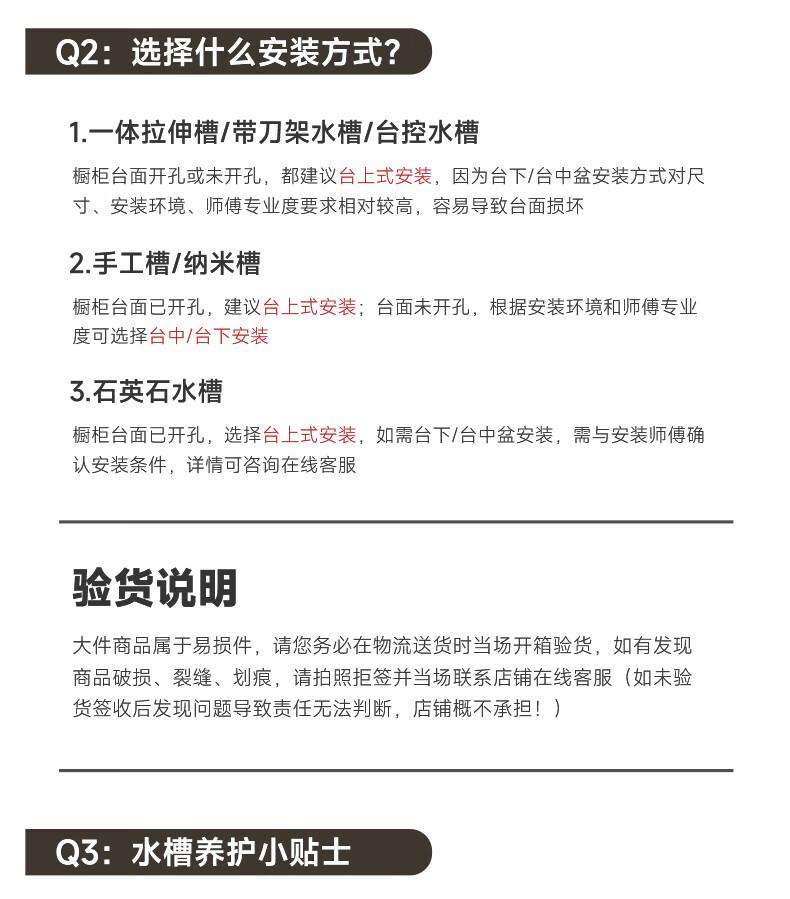 Q2：选择什么安装方式？

1.一体拉伸槽/带刀架水槽/台控水槽

橱柜台面开孔或未开孔，都建议台上式安装，因为台下/台中盆安装方式对尺寸、安装环境、师傅专业度要求相对较高，容易导致台面损坏

2.手工槽/纳米槽

橱柜台面已开孔，建议台上式安装；台面未开孔，根据安装环境和师傅专业度可选择台中/台下安装

3.石英石水槽

橱柜台面已开孔，选择台上式安装，如需台下/台中盆安装，需与安装师傅确认安装条件，详情可咨询在线客服

验货说明

大件商品属于易损件，请您务必在物流送货时当场开箱验货，如有发现商品破损、裂缝、划痕，请拍照拒签并当场联系店铺在线客服（如未验货签收后发现问题导致责任无法判断，店铺概不承担！）

Q3：水槽养护小贴士